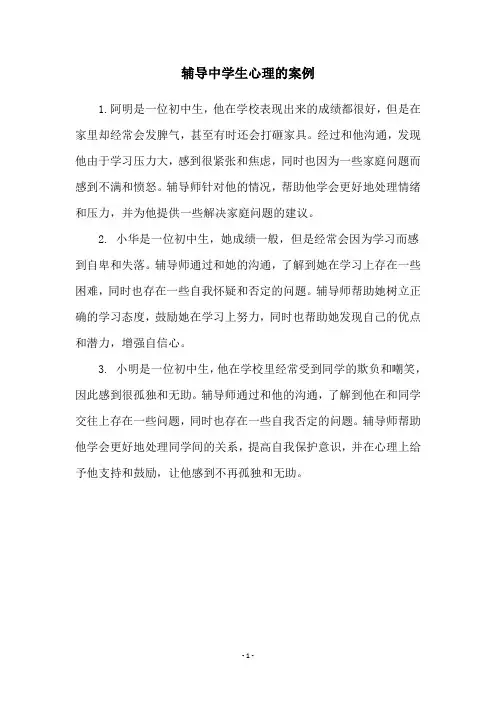 辅导中学生心理的案例

1.阿明是一位初中生，他在学校表现出来的成绩都很好，但是在家里却经常会发脾气，甚至有时还会打砸家具。经过和他沟通，发现他由于学习压力大，感到很紧张和焦虑，同时也因为一些家庭问题而感到不满和愤怒。辅导师针对他的情况，帮助他学会更好地处理情绪和压力，并为他提供一些解决家庭问题的建议。

2. 小华是一位初中生，她成绩一般，但是经常会因为学习而感到自卑和失落。辅导师通过和她的沟通，了解到她在学习上存在一些困难，同时也存在一些自我怀疑和否定的问题。辅导师帮助她树立正确的学习态度，鼓励她在学习上努力，同时也帮助她发现自己的优点和潜力，增强自信心。

3. 小明是一位初中生，他在学校里经常受到同学的欺负和嘲笑，因此感到很孤独和无助。辅导师通过和他的沟通，了解到他在和同学交往上存在一些问题，同时也存在一些自我否定的问题。辅导师帮助他学会更好地处理同学间的关系，提高自我保护意识，并在心理上给予他支持和鼓励，让他感到不再孤独和无助。

- 1 -